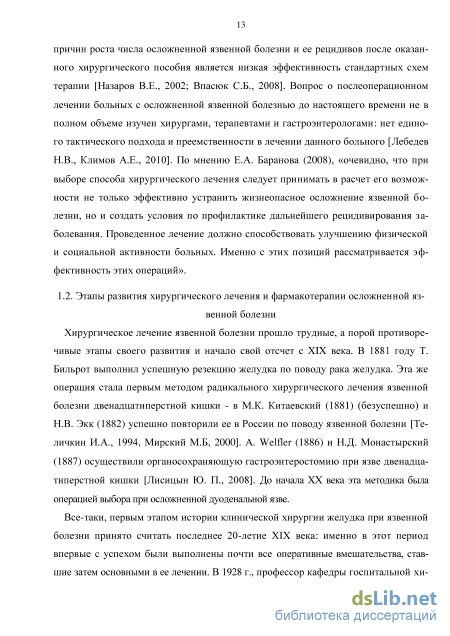 13

причин роста числа осложненной язвенной болезни и ее рецидивов после оказанного хирургического пособия является низкая эффективность стандартных схем терапии [Назаров В.Е., 2002; Впасюк С.Б., 2008]. Вопрос о послеоперационном лечении больных с осложненной язвенной болезнью до настоящего времени не в полном объеме изучен хирургами, терапевтами и гастроэнтерологами: нет единого тактического подхода и преемственности в лечении данного больного [Лебедев Н.В., Климов А.Е., 2010]. По мнению Е.А. Баранова (2008), «очевидно, что при выборе способа хирургического лечения следует принимать в расчет его возможности не только эффективно устранить жизнеопасное осложнение язвенной болезни, но и создать условия по профилактике дальнейшего рецидивирования заболевания. Проведенное лечение должно способствовать улучшению физической и социальной активности больных. Именно с этих позиций рассматривается эффективность этих операций».

1.2. Этапы развития хирургического лечения и фармакотерапии осложненной язвенной болезни

Хирургическое лечение язвенной болезни прошло трудные, а порой противоречивые этапы своего развития и начало свой отсчет с XIX века. В 1881 году Т. Бильрот выполнил успешную резекцию желудка по поводу рака желудка. Эта же операция стала первым методом радикального хирургического лечения язвенной болезни двенадцатиперстной кишки - в М.К. Китаевский (1881) (безуспешно) и Н.В. Экк (1882) успешно повторили ее в России по поводу язвенной болезни [Теличкин И.А., 1994, Мирский М.Б, 2000]. A. Welfler (1886) и Н.Д. Монастырский (1887) осуществили органосохраняющую гастроэнтеростомию при язве двенадцатиперстной кишки [Лисицын Ю. П., 2008]. До начала XX века эта методика была операцией выбора при осложненной дуоденальной язве.

Все-таки, первым этапом истории клинической хирургии желудка при язвенной болезни принято считать последнее 20-летие XIX века: именно в этот период впервые с успехом были выполнены почти все оперативные вмешательства, ставшие затем основными в ее лечении. В 1928 г., профессор кафедры госпитальной хи-

dsLib.net
библиотека диссертаций